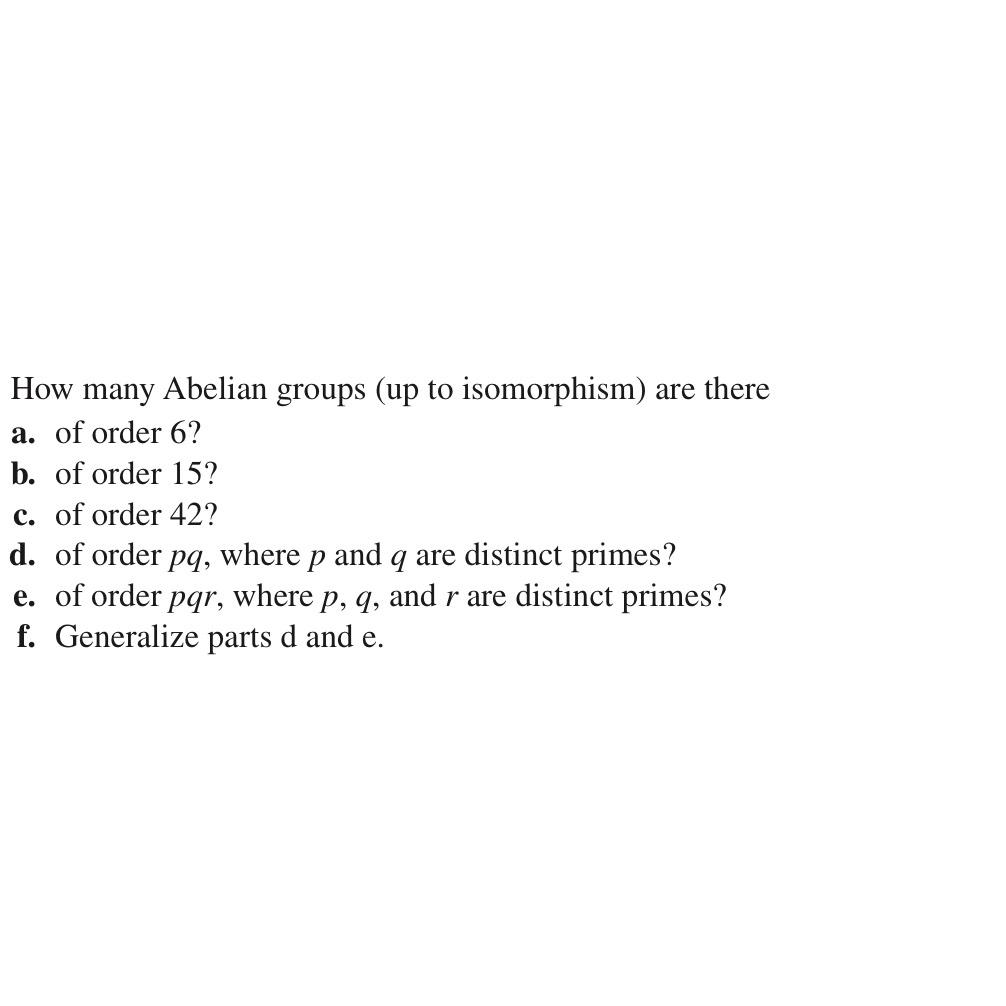 How many Abelian groups (up to isomorphism) are there
a. of order 6?
b. of order 15?
c. of order 42?
d. of order $pq$, where $p$ and $q$ are distinct primes?
e. of order $pqr$, where $p$, $q$, and $r$ are distinct primes?
f. Generalize parts d and e.